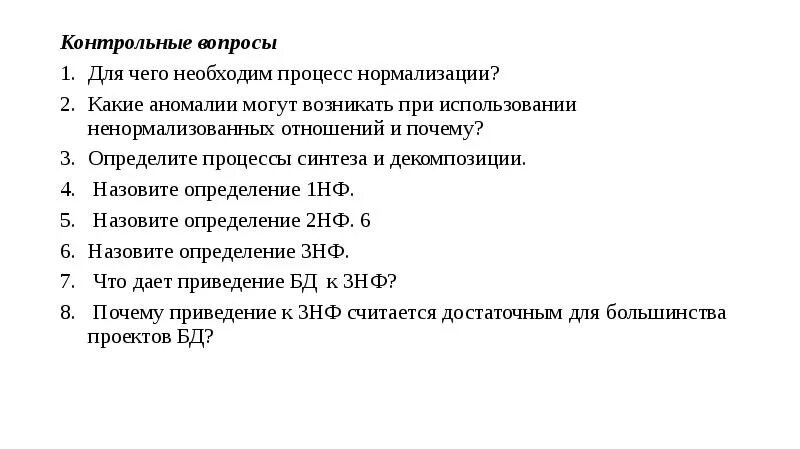 Контрольные вопросы

1. Для чего необходим процесс нормализации?
2. Какие аномалии могут возникать при использовании ненормализованных отношений и почему?
3. Определите процессы синтеза и декомпозиции.
4. Назовите определение 1НФ.
5. Назовите определение 2НФ. 6
6. Назовите определение 3НФ.
7. Что дает приведение БД к 3НФ?
8. Почему приведение к 3НФ считается достаточным для большинства проектов БД?